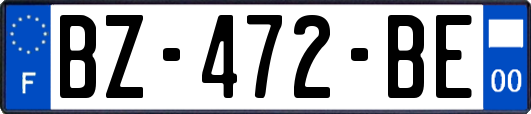 F
BZ-472-BE
00